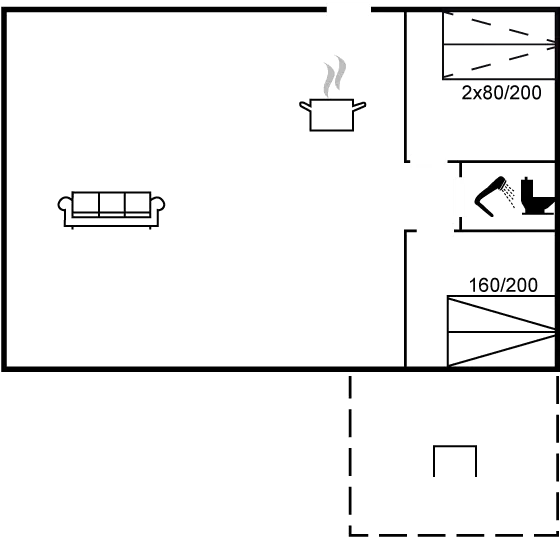 2x80/200

160/200